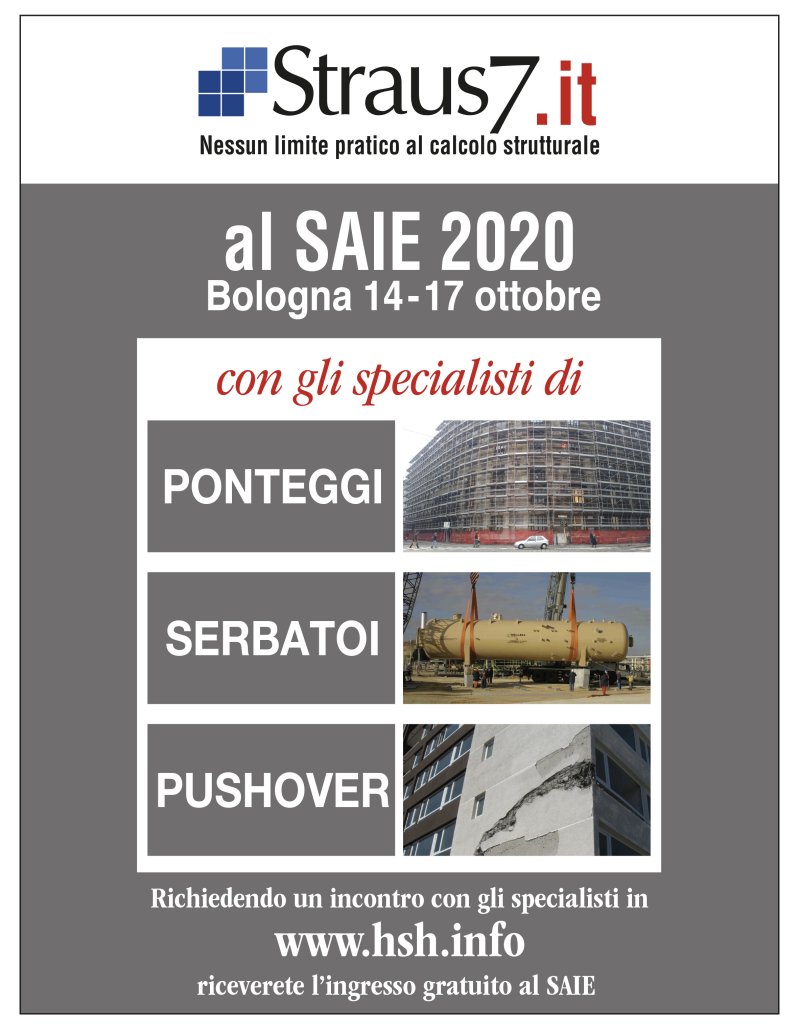 Straus7.it
Nessun limite pratico al calcolo strutturale

al SAIE 2020
Bologna 14-17 ottobre

con gli specialisti di

PONTEGGI

SERBATOI

PUSHOVER

Richiedendo un incontro con gli specialisti in
www.hsh.info
riceverete l'ingresso gratuito al SAIE